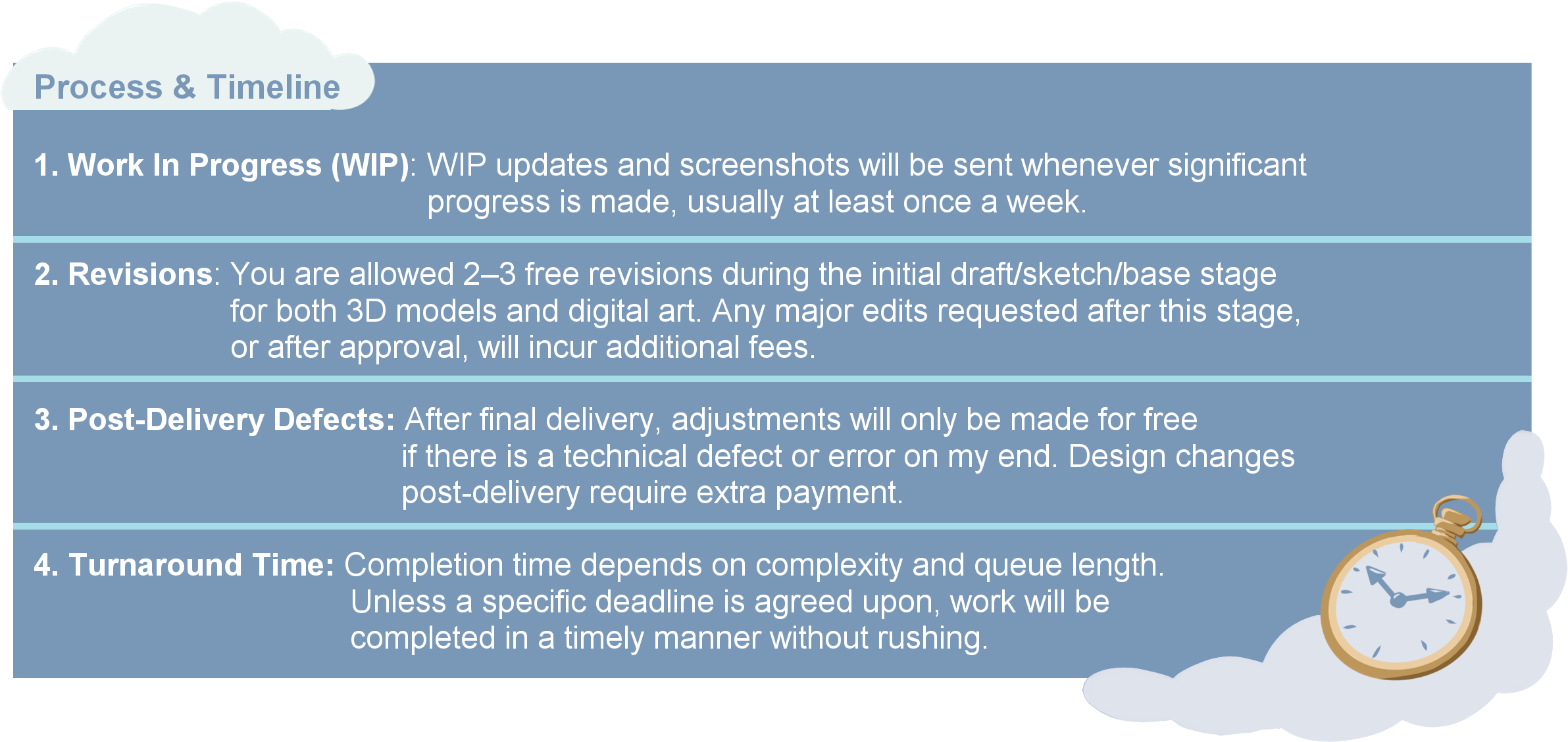 Process & Timeline

1. Work In Progress (WIP): WIP updates and screenshots will be sent whenever significant progress is made, usually at least once a week.

2. Revisions: You are allowed 2–3 free revisions during the initial draft/sketch/base stage for both 3D models and digital art. Any major edits requested after this stage, or after approval, will incur additional fees.

3. Post-Delivery Defects: After final delivery, adjustments will only be made for free if there is a technical defect or error on my end. Design changes post-delivery require extra payment.

4. Turnaround Time: Completion time depends on complexity and queue length. Unless a specific deadline is agreed upon, work will be completed in a timely manner without rushing.